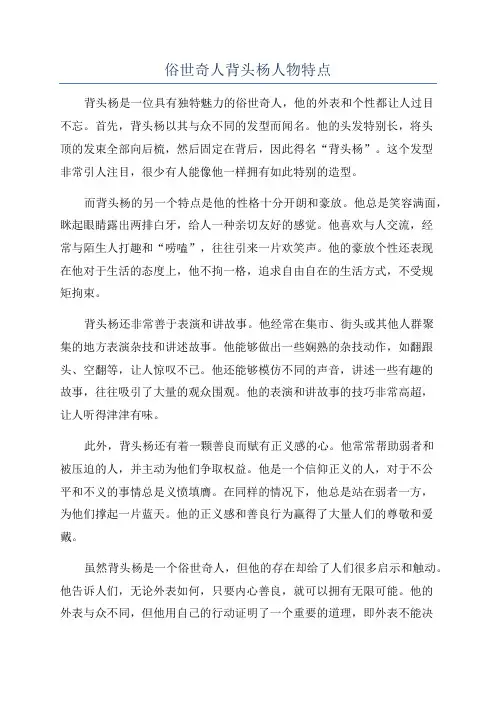 俗世奇人背头杨人物特点

背头杨是一位具有独特魅力的俗世奇人，他的外表和个性都让人过目不忘。首先，背头杨以其与众不同的发型而闻名。他的头发特别长，将头顶的发束全部向后梳，然后固定在背后，因此得名“背头杨”。这个发型非常引人注目，很少有人能像他一样拥有如此特别的造型。

而背头杨的另一个特点是他的性格十分开朗和豪放。他总是笑容满面，眯起眼睛露出两排白牙，给人一种亲切友好的感觉。他喜欢与人交流，经常与陌生人打趣和“唠嗑”，往往引来一片欢笑声。他的豪放个性还表现在他对于生活的态度上，他不拘一格，追求自由自在的生活方式，不受规矩拘束。

背头杨还非常善于表演和讲故事。他经常在集市、街头或其他人群聚集的地方表演杂技和讲述故事。他能够做出一些娴熟的杂技动作，如翻跟头、空翻等，让人惊叹不已。他还能够模仿不同的声音，讲述一些有趣的故事，往往吸引了大量的观众围观。他的表演和讲故事的技巧非常高超，让人听得津津有味。

此外，背头杨还有着一颗善良而赋有正义感的心。他常常帮助弱者和被压迫的人，并主动为他们争取权益。他是一个信仰正义的人，对于不公平和不义的事情总是义愤填膺。在同样的情况下，他总是站在弱者一方，为他们撑起一片蓝天。他的正义感和善良行为赢得了大量人们的尊敬和爱戴。

虽然背头杨是一个俗世奇人，但他的存在却给了人们很多启示和触动。他告诉人们，无论外表如何，只要内心善良，就可以拥有无限可能。他的外表与众不同，但他用自己的行动证明了一个重要的道理，即外表不能决